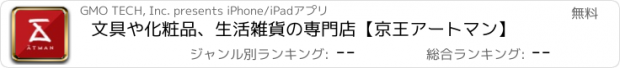 ATMAN

GMO TECH, Inc. presents iPhone/iPadアプリ

無料

文具や化粧品、生活雑貨の専門店【京王アートマン】

ジャンル別ランキング: --

総合ランキング: --